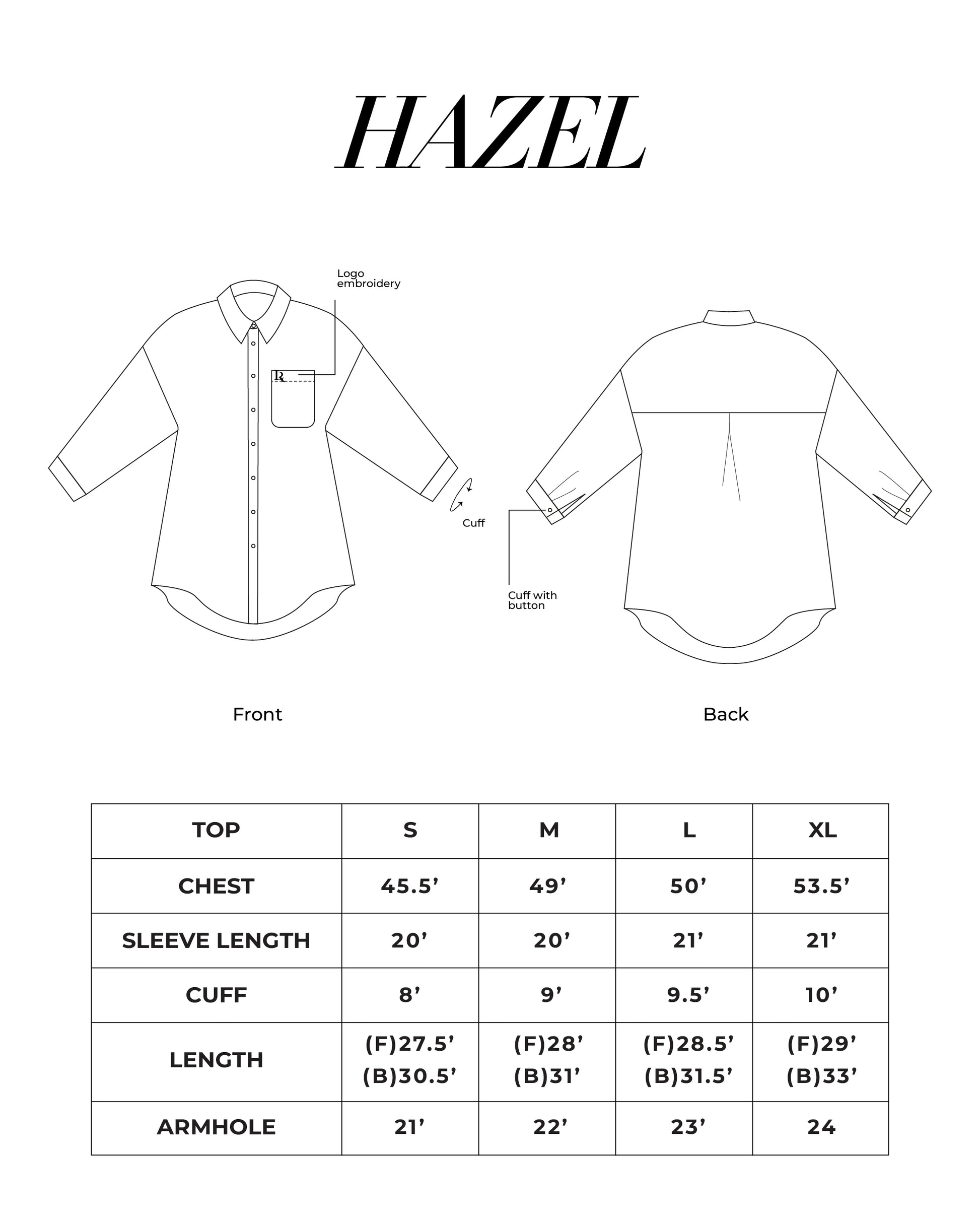 HAZEL

Logo embroidery

R

Cuff

Cuff with button

Front

Back

| TOP | S | M | L | XL |
|---|---|---|---|---|
| CHEST | 45.5’ | 49’ | 50’ | 53.5’ |
| SLEEVE LENGTH | 20’ | 20’ | 21’ | 21’ |
| CUFF | 8’ | 9’ | 9.5’ | 10’ |
| LENGTH | (F)27.5’ (B)30.5’ | (F)28’ (B)31’ | (F)28.5’ (B)31.5’ | (F)29’ (B)33’ |
| ARMHOLE | 21’ | 22’ | 23’ | 24 |